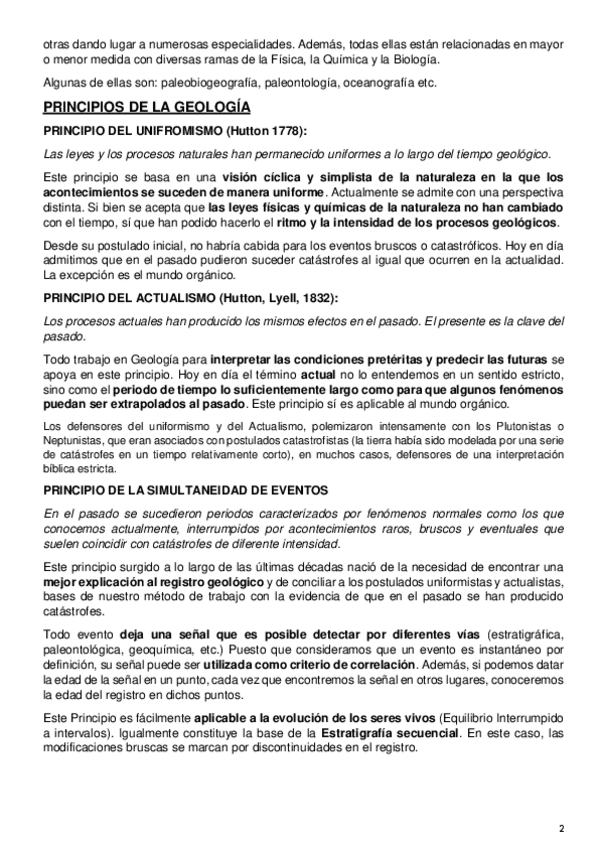 otras dando lugar a numerosas especialidades. Además, todas ellas están relacionadas en mayor o menor medida con diversas ramas de la Física, la Química y la Biología.

Algunas de ellas son: paleobiogeografía, paleontología, oceanografía etc.

PRINCIPIOS DE LA GEOLOGÍA

PRINCIPIO DEL UNIFROMISMO (Hutton 1778):

Las leyes y los procesos naturales han permanecido uniformes a lo largo del tiempo geológico.

Este principio se basa en una visión cíclica y simplista de la naturaleza en la que los acontecimientos se suceden de manera uniforme. Actualmente se admite con una perspectiva distinta. Si bien se acepta que las leyes físicas y químicas de la naturaleza no han cambiado con el tiempo, sí que han podido hacerlo el ritmo y la intensidad de los procesos geológicos.

Desde su postulado inicial, no habría cabida para los eventos bruscos o catastróficos. Hoy en día admitimos que en el pasado pudieron suceder catástrofes al igual que ocurren en la actualidad. La excepción es el mundo orgánico.

PRINCIPIO DEL ACTUALISMO (Hutton, Lyell, 1832):

Los procesos actuales han producido los mismos efectos en el pasado. El presente es la clave del pasado.

Todo trabajo en Geología para interpretar las condiciones pretéritas y predecir las futuras se apoya en este principio. Hoy en día el término actual no lo entendemos en un sentido estricto, sino como el periodo de tiempo lo suficientemente largo como para que algunos fenómenos puedan ser extrapolados al pasado. Este principio sí es aplicable al mundo orgánico.

Los defensores del uniformismo y del Actualismo, polemizaron intensamente con los Plutonistas o Neptunistas, que eran asociados con postulados catastrofistas (la tierra había sido modelada por una serie de catástrofes en un tiempo relativamente corto), en muchos casos, defensores de una interpretación bíblica estricta.

PRINCIPIO DE LA SIMULTANEIDAD DE EVENTOS

En el pasado se sucedieron periodos caracterizados por fenómenos normales como los que conocemos actualmente, interrumpidos por acontecimientos raros, bruscos y eventuales que suelen coincidir con catástrofes de diferente intensidad.

Este principio surgido a lo largo de las últimas décadas nació de la necesidad de encontrar una mejor explicación al registro geológico y de conciliar a los postulados uniformistas y actualistas, bases de nuestro método de trabajo con la evidencia de que en el pasado se han producido catástrofes.

Todo evento deja una señal que es posible detectar por diferentes vías (estratigráfica, paleontológica, geoquímica, etc.) Puesto que consideramos que un evento es instantáneo por definición, su señal puede ser utilizada como criterio de correlación. Además, si podemos datar la edad de la señal en un punto, cada vez que encontremos la señal en otros lugares, conoceremos la edad del registro en dichos puntos.

Este Principio es fácilmente aplicable a la evolución de los seres vivos (Equilibrio Interrumpido a intervalos). Igualmente constituye la base de la Estratigrafía secuencial. En este caso, las modificaciones bruscas se marcan por discontinuidades en el registro.

2